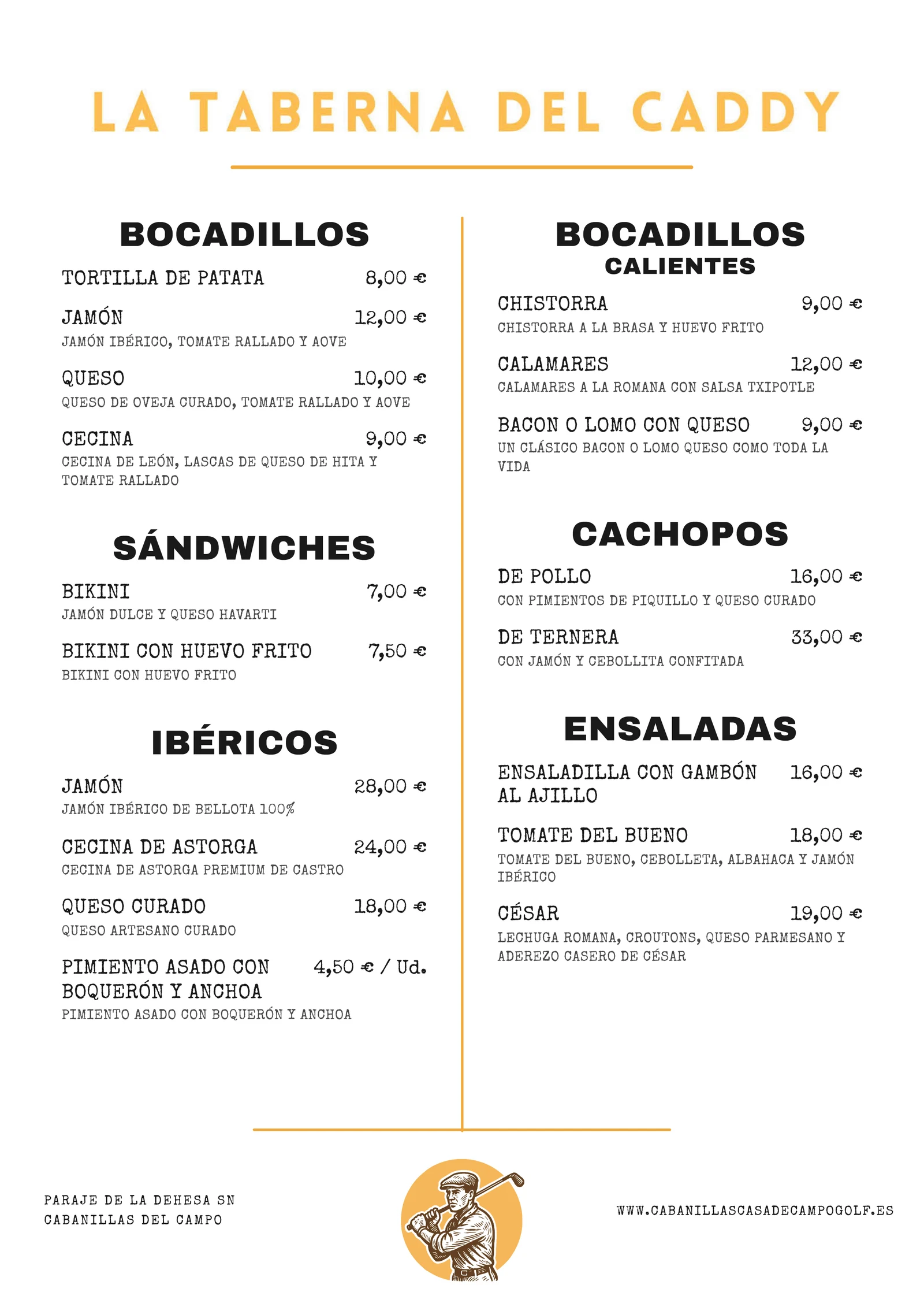 LA TABERNA DEL CADDY

BOCADILLOS

TORTILLA DE PATATA 8,00 €

JAMÓN 12,00 €
JAMÓN IBÉRICO, TOMATE RALLADO Y AOVE

QUESO 10,00 €
QUESO DE OVEJA CURADO, TOMATE RALLADO Y AOVE

CECINA 9,00 €
CECINA DE LEÓN, LASCAS DE QUESO DE HITA Y TOMATE RALLADO

SÁNDWICHES

BIKINI 7,00 €
JAMÓN DULCE Y QUESO HAVARTI

BIKINI CON HUEVO FRITO 7,50 €
BIKINI CON HUEVO FRITO

IBÉRICOS

JAMÓN 28,00 €
JAMÓN IBÉRICO DE BELLOTA 100%

CECINA DE ASTORGA 24,00 €
CECINA DE ASTORGA PREMIUM DE CASTRO

QUESO CURADO 18,00 €
QUESO ARTESANO CURADO

PIMIENTO ASADO CON BOQUERÓN Y ANCHOA 4,50 € / Ud.
PIMIENTO ASADO CON BOQUERÓN Y ANCHOA

BOCADILLOS
CALIENTES

CHISTORRA 9,00 €
CHISTORRA A LA BRASA Y HUEVO FRITO

CALAMARES 12,00 €
CALAMARES A LA ROMANA CON SALSA TXIPOTLE

BACON O LOMO CON QUESO 9,00 €
UN CLÁSICO BACON O LOMO QUESO COMO TODA LA VIDA

CACHOPOS

DE POLLO 16,00 €
CON PIMIENTOS DE PIQUILLO Y QUESO CURADO

DE TERNERA 33,00 €
CON JAMÓN Y CEBOLLITA CONFITADA

ENSALADAS

ENSALADILLA CON GAMBÓN AL AJILLO 16,00 €

TOMATE DEL BUENO 18,00 €
TOMATE DEL BUENO, CEBOLLETA, ALBAHACA Y JAMÓN IBÉRICO

CÉSAR 19,00 €
LECHUGA ROMANA, CROUTONS, QUESO PARMESANO Y ADEREZO CASERO DE CÉSAR

PARAJE DE LA DEHESA SN
CABANILLAS DEL CAMPO

WWW.CABANILLASCASADECAMPOGOLF.ES